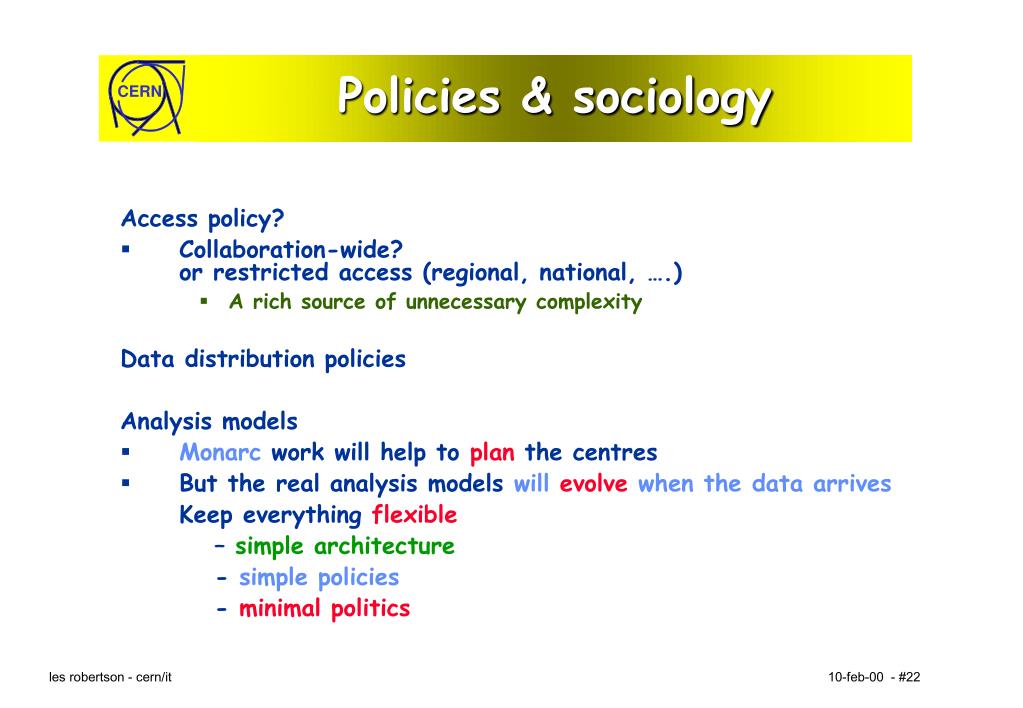 CERN

Policies & sociology

Access policy?

▪ Collaboration-wide?
or restricted access (regional, national, ….)

▪ A rich source of unnecessary complexity

Data distribution policies

Analysis models

▪ Monarc work will help to plan the centres

▪ But the real analysis models will evolve when the data arrives
Keep everything flexible

– simple architecture

- simple policies

- minimal politics

les robertson - cern/it

10-feb-00 - #22